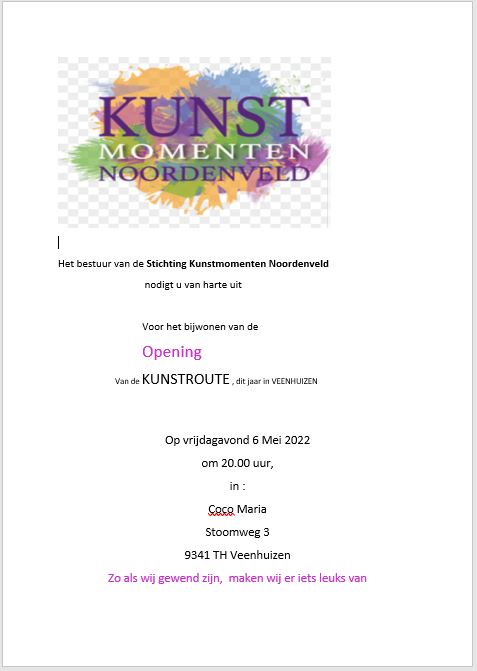 KUNST
MOMENTEN
NOORDENVELD

Het bestuur van de Stichting Kunstmomenten Noordenveld

nodigt u van harte uit

Voor het bijwonen van de

Opening

Van de KUNSTROUTE , dit jaar in VEENHUIZEN

Op vrijdagavond 6 Mei 2022

om 20.00 uur,

in :

Coco Maria

Stoomweg 3

9341 TH Veenhuizen

Zo als wij gewend zijn, maken wij er iets leuks van